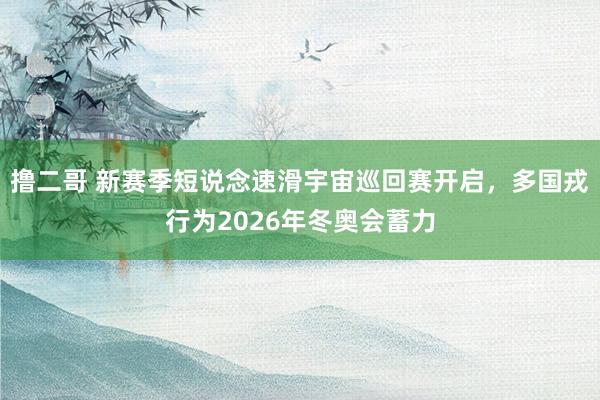 撸二哥 新赛季短说念速滑宇宙巡回赛开启，多国戎行为2026年冬奥会蓄力